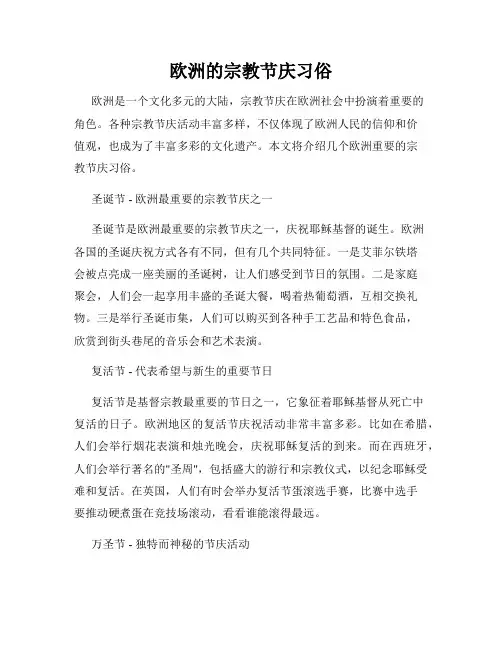 欧洲的宗教节庆习俗

欧洲是一个文化多元的大陆，宗教节庆在欧洲社会中扮演着重要的角色。各种宗教节庆活动丰富多样，不仅体现了欧洲人民的信仰和价值观，也成为了丰富多彩的文化遗产。本文将介绍几个欧洲重要的宗教节庆习俗。

圣诞节 - 欧洲最重要的宗教节庆之一

圣诞节是欧洲最重要的宗教节庆之一，庆祝耶稣基督的诞生。欧洲各国的圣诞庆祝方式各有不同，但有几个共同特征。一是艾菲尔铁塔会被点亮成一座美丽的圣诞树，让人们感受到节日的氛围。二是家庭聚会，人们会一起享用丰盛的圣诞大餐，喝着热葡萄酒，互相交换礼物。三是举行圣诞市集，人们可以购买到各种手工艺品和特色食品，欣赏到街头巷尾的音乐会和艺术表演。

复活节 - 代表希望与新生的重要节日

复活节是基督宗教最重要的节日之一，它象征着耶稣基督从死亡中复活的日子。欧洲地区的复活节庆祝活动非常丰富多彩。比如在希腊，人们会举行烟花表演和烛光晚会，庆祝耶稣复活的到来。而在西班牙，人们会举行著名的"圣周"，包括盛大的游行和宗教仪式，以纪念耶稣受难和复活。在英国，人们有时会举办复活节蛋滚选手赛，比赛中选手要推动硬煮蛋在竞技场滚动，看看谁能滚得最远。

万圣节 - 独特而神秘的节庆活动